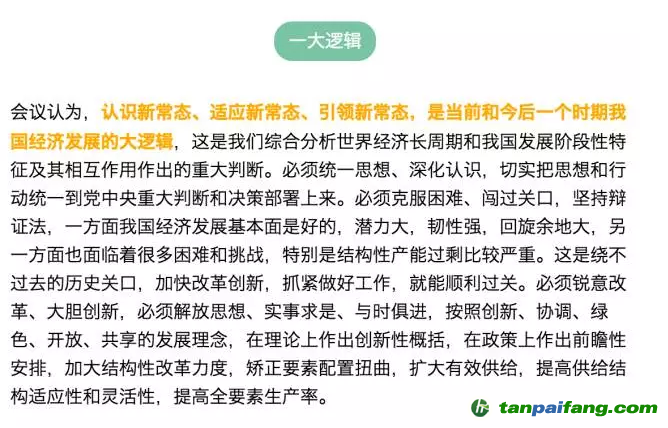 一大逻辑

会议认为，认识新常态、适应新常态、引领新常态，是当前和今后一个时期我国经济发展的大逻辑，这是我们综合分析世界经济长周期和我国发展阶段性特征及其相互作用作出的重大判断。必须统一思想、深化认识，切实把思想和行动统一到党中央重大判断和决策部署上来。必须克服困难、闯过关口，坚持辩证法，一方面我国经济发展基本面是好的，潜力大，韧性强，回旋余地大，另一方面也面临着很多困难和挑战，特别是结构性产能过剩比较严重。这是绕不过去的历史关口，加快改革创新，抓紧做好工作，就能顺利过关。必须锐意改革、大胆创新，必须解放思想、实事求是、与时俱进，按照创新、协调、绿色、开放、共享的发展理念，在理论上作出创新性概括，在政策上作出前瞻性安排，加大结构性改革力度，矫正要素配置扭曲，扩大有效供给，提高供给结构适应性和灵活性，提高全要素生产率。

tanpaifang.com